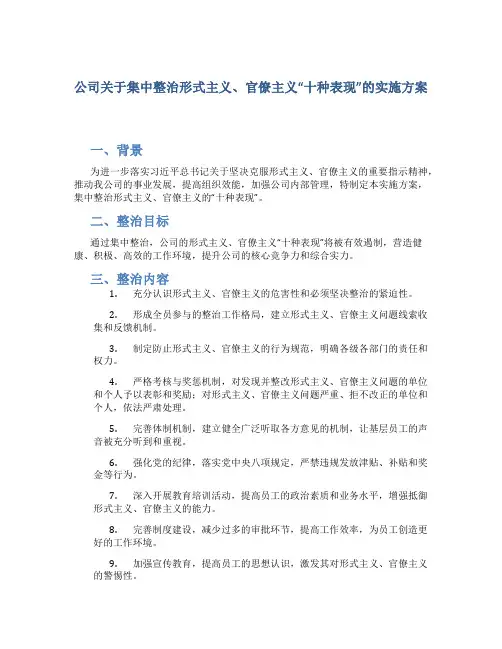 公司关于集中整治形式主义、官僚主义“十种表现”的实施方案

一、背景

为进一步落实习近平总书记关于坚决克服形式主义、官僚主义的重要指示精神，推动我公司的事业发展，提高组织效能，加强公司内部管理，特制定本实施方案，集中整治形式主义、官僚主义的“十种表现”。

二、整治目标

通过集中整治，公司的形式主义、官僚主义“十种表现”将被有效遏制，营造健康、积极、高效的工作环境，提升公司的核心竞争力和综合实力。

三、整治内容

1. 充分认识形式主义、官僚主义的危害性和必须坚决整治的紧迫性。

2. 形成全员参与的整治工作格局，建立形式主义、官僚主义问题线索收集和反馈机制。

3. 制定防止形式主义、官僚主义的行为规范，明确各级各部门的责任和权力。

4. 严格考核与奖惩机制，对发现并整改形式主义、官僚主义问题的单位和个人予以表彰和奖励；对形式主义、官僚主义问题严重、拒不改正的单位和个人，依法严肃处理。

5. 完善体制机制，建立健全广泛听取各方意见的机制，让基层员工的声音被充分听到和重视。

6. 强化党的纪律，落实党中央八项规定，严禁违规发放津贴、补贴和奖金等行为。

7. 深入开展教育培训活动，提高员工的政治素质和业务水平，增强抵御形式主义、官僚主义的能力。

8. 完善制度建设，减少过多的审批环节，提高工作效率，为员工创造更好的工作环境。

9. 加强宣传教育，提高员工的思想认识，激发其对形式主义、官僚主义的警惕性。